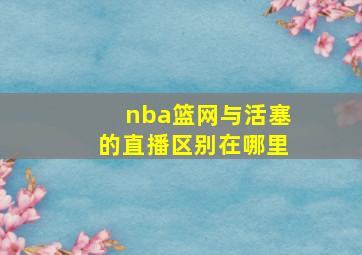 nba篮网与活塞的直播区别在哪里